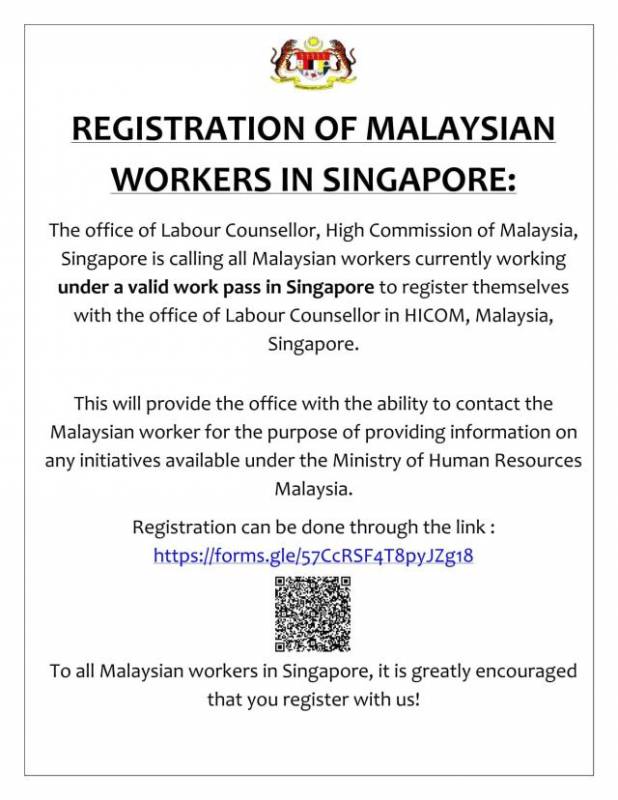 REGISTRATION OF MALAYSIAN WORKERS IN SINGAPORE:

The office of Labour Counsellor, High Commission of Malaysia, Singapore is calling all Malaysian workers currently working under a valid work pass in Singapore to register themselves with the office of Labour Counsellor in HICOM, Malaysia, Singapore.

This will provide the office with the ability to contact the Malaysian worker for the purpose of providing information on any initiatives available under the Ministry of Human Resources Malaysia.

Registration can be done through the link : https://forms.gle/57CcRSF4T8pyJZg18

To all Malaysian workers in Singapore, it is greatly encouraged that you register with us!